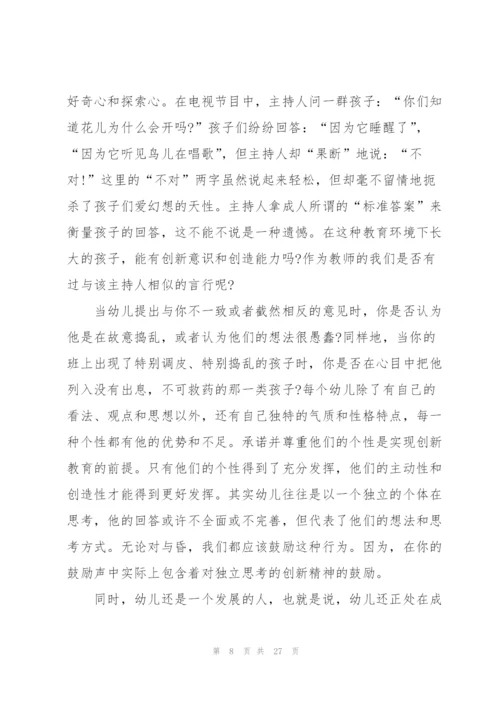 好奇心和探索心。在电视节目中，主持人问一群孩子：“你们知道花儿为什么会开吗?”孩子们纷纷回答：“因为它睡醒了”，“因为它听见鸟儿在唱歌”，但主持人却“果断”地说：“不对!”这里的“不对”两字虽然说起来轻松，但却毫不留情地扼杀了孩子们爱幻想的天性。主持人拿成人所谓的“标准答案”来衡量孩子的回答，这不能不说是一种遗憾。在这种教育环境下长大的孩子，能有创新意识和创造能力吗?作为教师的我们是否有过与该主持人相似的言行呢?

当幼儿提出与你不一致或者截然相反的意见时，你是否认为他是在故意捣乱，或者认为他们的想法很愚蠢?同样地，当你的班上出现了特别调皮、特别捣乱的孩子时，你是否在心目中把他列入没有出息，不可救药的那一类孩子?每个幼儿除了有自己的看法、观点和思想以外，还有自己独特的气质和性格特点，每一种个性都有他的优势和不足。承诺并尊重他们的个性是实现创新教育的前提。只有他们的个性得到了充分发挥，他们的主动性和创造性才能得到更好发挥。其实幼儿往往是以一个独立的个体在思考，他的回答或许不全面或不完善，但代表了他们的想法和思考方式。无论对与昏，我们都应该鼓励这种行为。因为，在你的鼓励声中实际上包含着对独立思考的创新精神的鼓励。

同时，幼儿还是一个发展的人，也就是说，幼儿还正处在成

第 8 页 共 27 页